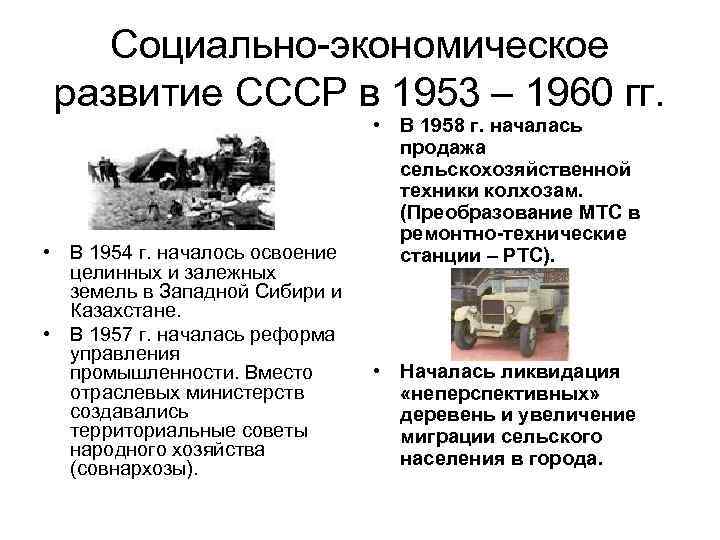 Социально-экономическое развитие СССР в 1953 – 1960 гг.

• В 1954 г. началось освоение целинных и залежных земель в Западной Сибири и Казахстане.
• В 1957 г. началась реформа управления промышленности. Вместо отраслевых министерств создавались территориальные советы народного хозяйства (совнархозы).

• В 1958 г. началась продажа сельскохозяйственной техники колхозам. (Преобразование МТС в ремонтно-технические станции – РТС).

• Началась ликвидация «неперспективных» деревень и увеличение миграции сельского населения в города.